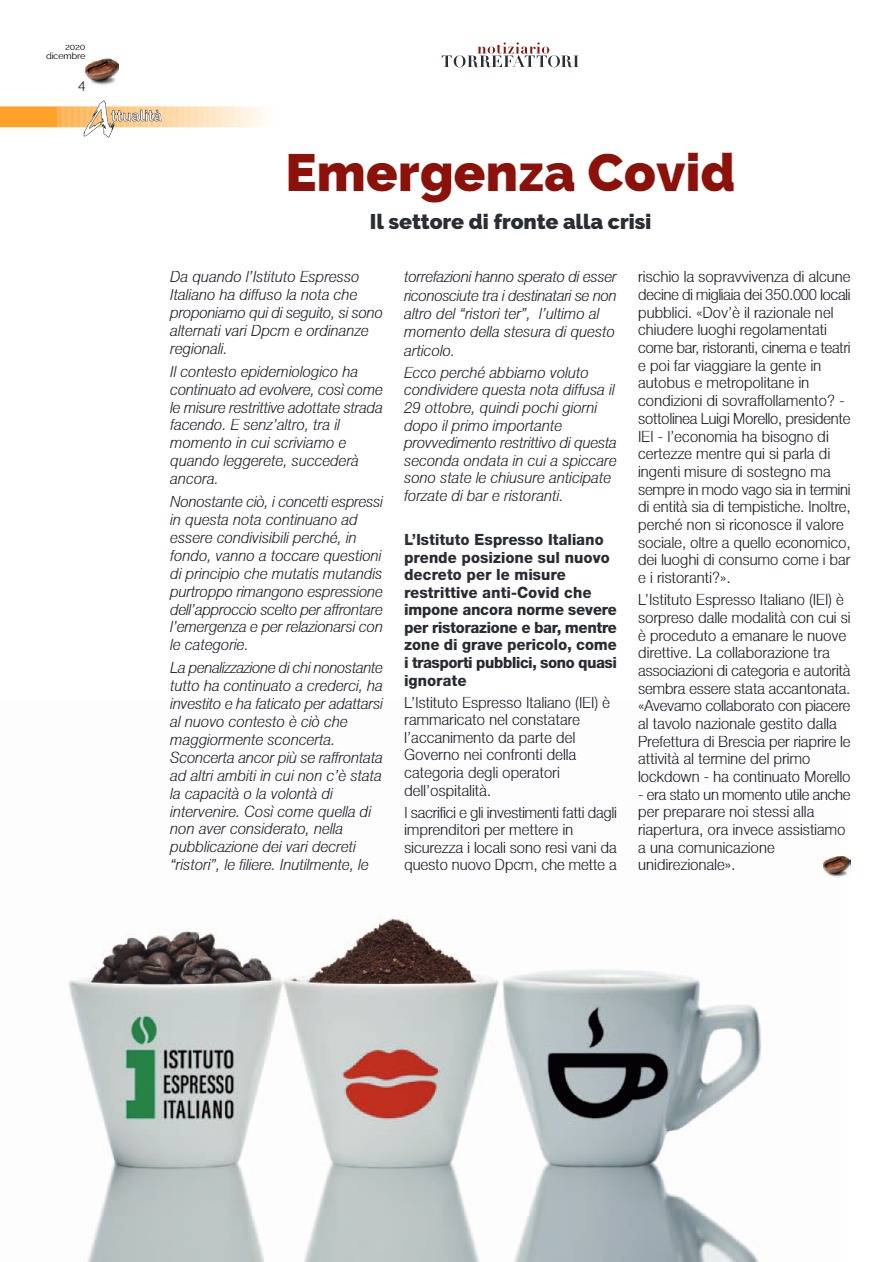 2020
dicembre
4

notiziario
TORREFATTORI

Attualità

Emergenza Covid

Il settore di fronte alla crisi

Da quando l'Istituto Espresso Italiano ha diffuso la nota che proponiamo qui di seguito, si sono alternati vari Dpcm e ordinanze regionali.

Il contesto epidemiologico ha continuato ad evolvere, così come le misure restrittive adottate strada facendo. E senz'altro, tra il momento in cui scriviamo e quando leggerete, succederà ancora.

Nonostante ciò, i concetti espressi in questa nota continuano ad essere condivisibili perché, in fondo, vanno a toccare questioni di principio che mutatis mutandis purtroppo rimangono espressione dell'approccio scelto per affrontare l'emergenza e per relazionarsi con le categorie.

La penalizzazione di chi nonostante tutto ha continuato a crederci, ha investito e ha faticato per adattarsi al nuovo contesto è ciò che maggiormente sconcerta. Sconcerta ancor più se raffrontata ad altri ambiti in cui non c'è stata la capacità o la volontà di intervenire. Così come quella di non aver considerato, nella pubblicazione dei vari decreti "ristori", le filiere. Inutilmente, le torrefazioni hanno sperato di esser riconosciute tra i destinatari se non altro del "ristori ter", l'ultimo al momento della stesura di questo articolo.

Ecco perché abbiamo voluto condividere questa nota diffusa il 29 ottobre, quindi pochi giorni dopo il primo importante provvedimento restrittivo di questa seconda ondata in cui a spiccare sono state le chiusure anticipate forzate di bar e ristoranti.

L'Istituto Espresso Italiano prende posizione sul nuovo decreto per le misure restrittive anti-Covid che impone ancora norme severe per ristorazione e bar, mentre zone di grave pericolo, come i trasporti pubblici, sono quasi ignorate

L'Istituto Espresso Italiano (IEI) è rammaricato nel constatare l'accanimento da parte del Governo nei confronti della categoria degli operatori dell'ospitalità.

I sacrifici e gli investimenti fatti dagli imprenditori per mettere in sicurezza i locali sono resi vani da questo nuovo Dpcm, che mette a rischio la sopravvivenza di alcune decine di migliaia dei 350.000 locali pubblici. «Dov'è il razionale nel chiudere luoghi regolamentati come bar, ristoranti, cinema e teatri e poi far viaggiare la gente in autobus e metropolitane in condizioni di sovraffollamento? - sottolinea Luigi Morello, presidente IEI - l'economia ha bisogno di certezze mentre qui si parla di ingenti misure di sostegno ma sempre in modo vago sia in termini di entità sia di tempistiche. Inoltre, perché non si riconosce il valore sociale, oltre a quello economico, dei luoghi di consumo come i bar e i ristoranti?».

L'Istituto Espresso Italiano (IEI) è sorpreso dalle modalità con cui si è proceduto a emanare le nuove direttive. La collaborazione tra associazioni di categoria e autorità sembra essere stata accantonata. «Avevamo collaborato con piacere al tavolo nazionale gestito dalla Prefettura di Brescia per riaprire le attività al termine del primo lockdown - ha continuato Morello - era stato un momento utile anche per preparare noi stessi alla riapertura, ora invece assistiamo a una comunicazione unidirezionale».

ISTITUTO
ESPRESSO
ITALIANO